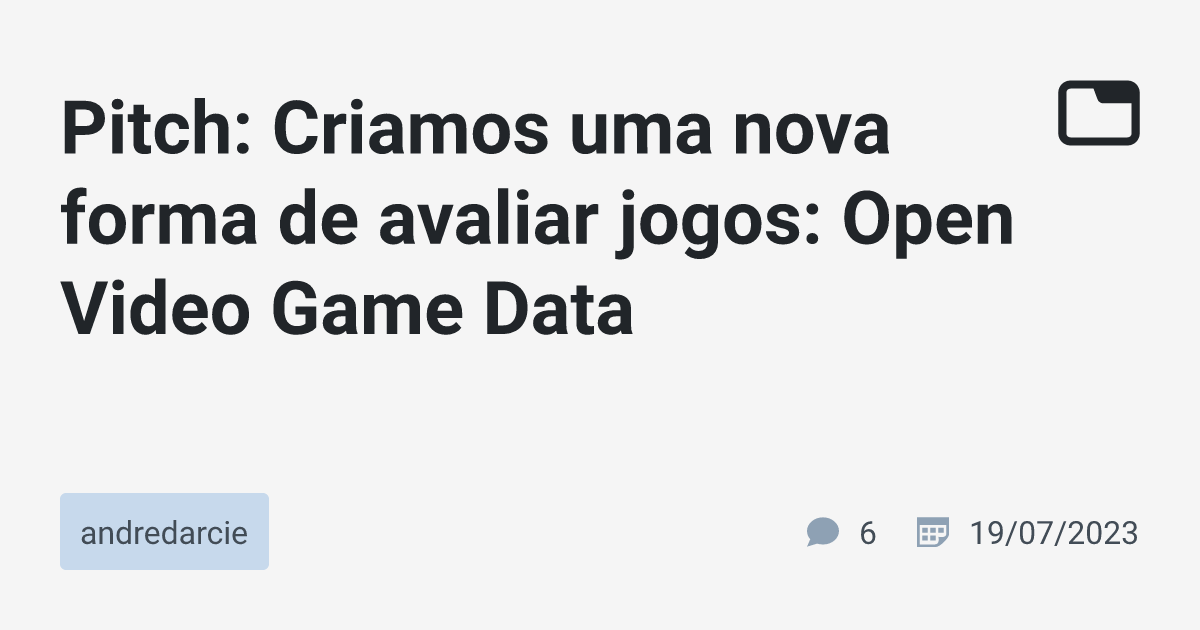 Pitch: Criamos uma nova forma de avaliar jogos: Open Video Game Data

andredarcie

6

19/07/2023